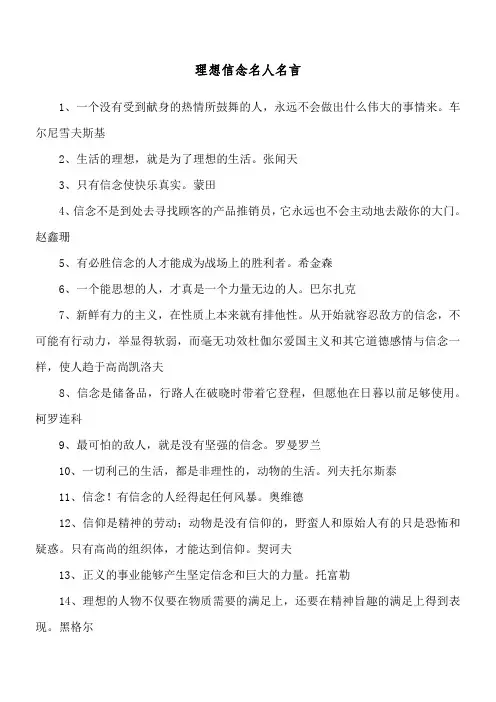 理想信念名人名言

1、一个没有受到献身的热情所鼓舞的人，永远不会做出什么伟大的事情来。车尔尼雪夫斯基

2、生活的理想，就是为了理想的生活。张闻天

3、只有信念使快乐真实。蒙田

4、信念不是到处去寻找顾客的产品推销员，它永远也不会主动地去敲你的大门。赵鑫珊

5、有必胜信念的人才能成为战场上的胜利者。希金森

6、一个能思想的人，才真是一个力量无边的人。巴尔扎克

7、新鲜有力的主义，在性质上本来就有排他性。从开始就容忍敌方的信念，不可能有行动力，举显得软弱，而毫无功效杜伽尔爱国主义和其它道德感情与信念一样，使人趋于高尚凯洛夫

8、信念是储备品，行路人在破晓时带着它登程，但愿他在日暮以前足够使用。柯罗连科

9、最可怕的敌人，就是没有坚强的信念。罗曼罗兰

10、一切利己的生活，都是非理性的，动物的生活。列夫托尔斯泰

11、信念！有信念的人经得起任何风暴。奥维德

12、信仰是精神的劳动；动物是没有信仰的，野蛮人和原始人有的只是恐怖和疑惑。只有高尚的组织体，才能达到信仰。契诃夫

13、正义的事业能够产生坚定信念和巨大的力量。托富勒

14、理想的人物不仅要在物质需要的满足上，还要在精神旨趣的满足上得到表现。黑格尔